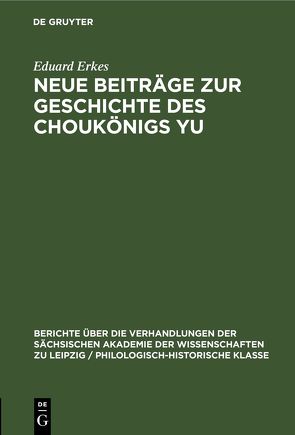 DE GRUYTER

Eduard Erkes

NEUE BEITRÄGE ZUR GESCHICHTE DES CHOUKÖNIGS YU

BERICHTE ÜBER DIE VERHANDLUNGEN DER SÄCHSISCHEN AKADEMIE DER WISSENSCHAFTEN ZU LEIPZIG / PHILOLOGISCH-HISTORISCHE KLASSE

DE G